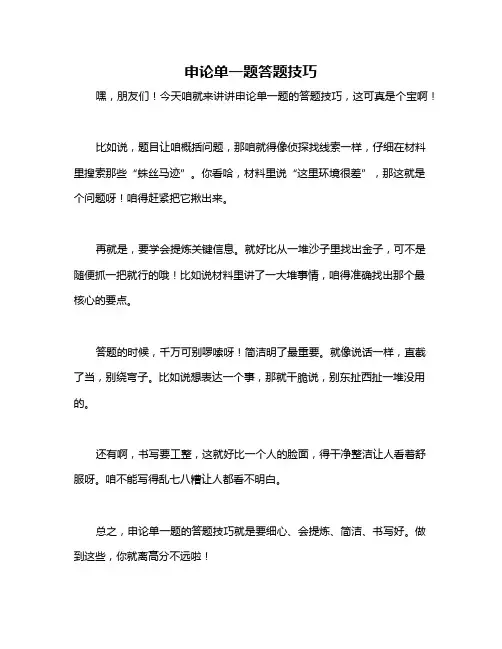 申论单一题答题技巧

嘿，朋友们！今天咱就来讲讲申论单一题的答题技巧，这可真是个宝啊！

比如说，题目让咱概括问题，那咱就得像侦探找线索一样，仔细在材料里搜索那些“蛛丝马迹”。你看哈，材料里说“这里环境很差”，那这就是个问题呀！咱得赶紧把它揪出来。

再就是，要学会提炼关键信息。就好比从一堆沙子里找出金子，可不是随便抓一把就行的哦！比如说材料里讲了一大堆事情，咱得准确找出那个最核心的要点。

答题的时候，千万可别啰嗦呀！简洁明了最重要。就像说话一样，直截了当，别绕弯子。比如说想表达一个事，那就干脆说，别东扯西扯一堆没用的。

还有啊，书写要工整，这就好比一个人的脸面，得干净整洁让人看着舒服呀。咱不能写得乱七八糟让人都看不明白。

总之，申论单一题的答题技巧就是要细心、会提炼、简洁、书写好。做到这些，你就离高分不远啦！